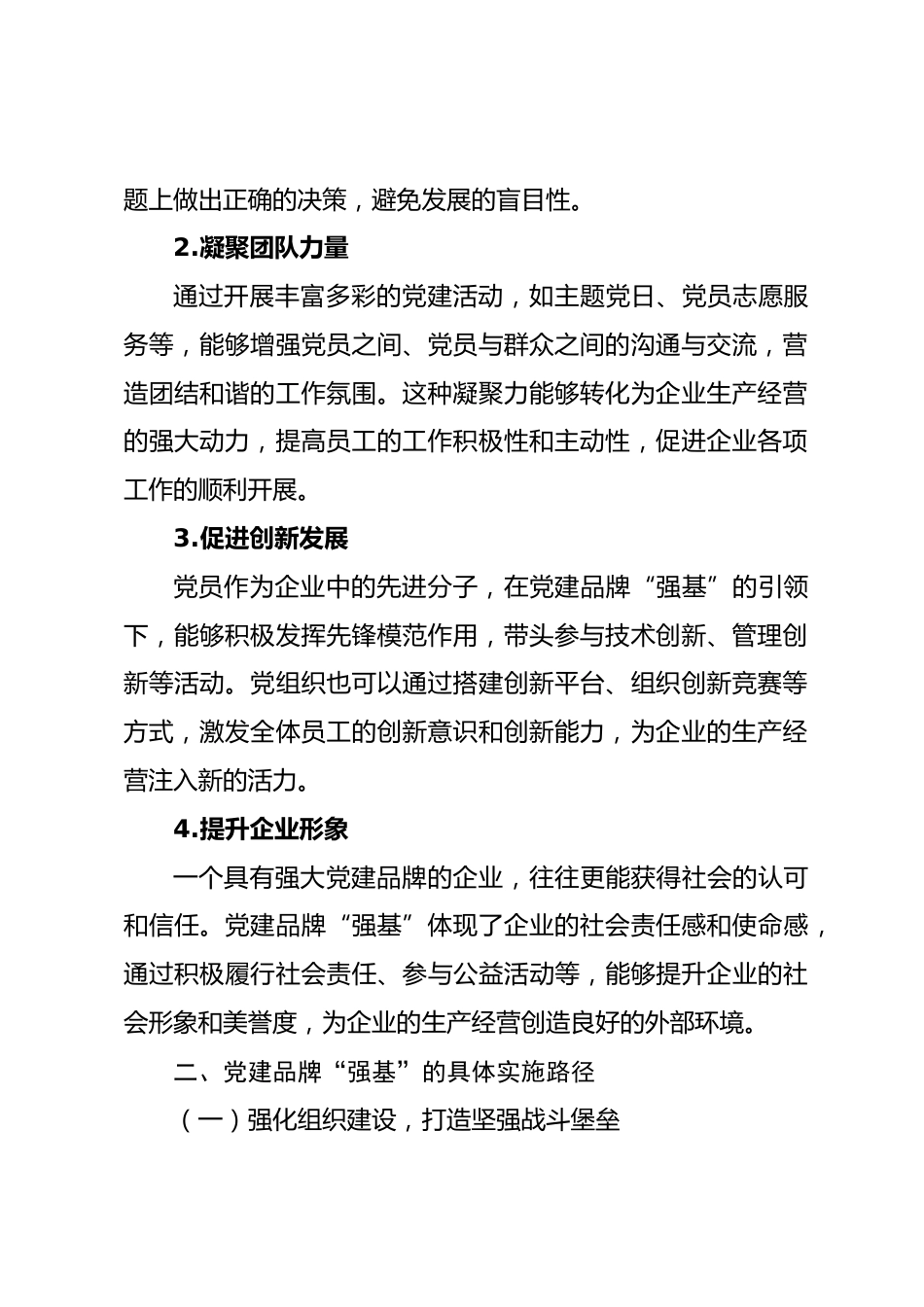 题上做出正确的决策，避免发展的盲目性。

2.凝聚团队力量

通过开展丰富多彩的党建活动，如主题党日、党员志愿服务等，能够增强党员之间、党员与群众之间的沟通与交流，营造团结和谐的工作氛围。这种凝聚力能够转化为企业生产经营的强大动力，提高员工的工作积极性和主动性，促进企业各项工作的顺利开展。

3.促进创新发展

党员作为企业中的先进分子，在党建品牌“强基”的引领下，能够积极发挥先锋模范作用，带头参与技术创新、管理创新等活动。党组织也可以通过搭建创新平台、组织创新竞赛等方式，激发全体员工的创新意识和创新能力，为企业的生产经营注入新的活力。

4.提升企业形象

一个具有强大党建品牌的企业，往往更能获得社会的认可和信任。党建品牌“强基”体现了企业的社会责任感和使命感，通过积极履行社会责任、参与公益活动等，能够提升企业的社会形象和美誉度，为企业的生产经营创造良好的外部环境。

二、党建品牌“强基”的具体实施路径

（一）强化组织建设，打造坚强战斗堡垒